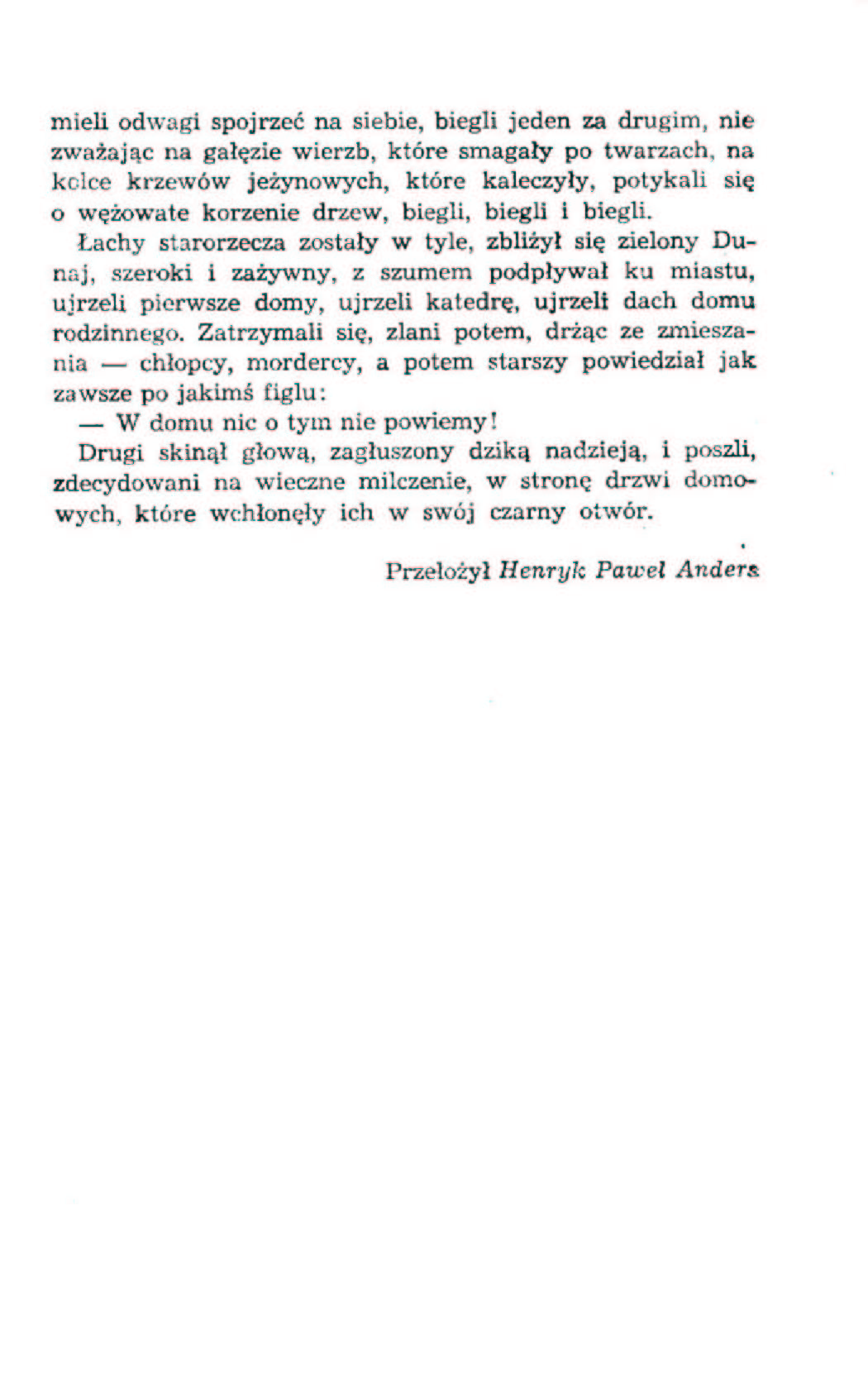 mieli odwagi spojrzeć na siebie, biegli jeden za drugim, nie zważając na gałęzie wierzb, które smagały po twarzach, na kolce krzewów jeżynowych, które kaleczyły, potykali się o wężowate korzenie drzew, biegli, biegli i biegli.

Łachy starorzecza zostały w tyle, zbliżył się zielony Dunaj, szeroki i zażywny, z szumem podpływał ku miastu, ujrzeli pierwsze domy, ujrzeli katedrę, ujrzeli dach domu rodzinnego. Zatrzymali się, zlani potem, drżąc ze zmieszania — chłopcy, mordercy, a potem starszy powiedział jak zawsze po jakimś figlu:

— W domu nic o tym nie powiemy!

Drugi skinął głową, zagłuszony dziką nadzieją, i poszli, zdecydowani na wieczne milczenie, w stronę drzwi domowych, które wchłonęły ich w swój czarny otwór.

Przełożył Henryk Paweł Anders